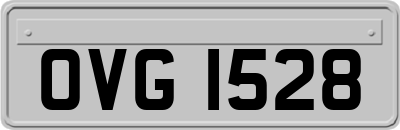 OVG 1528